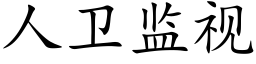 人卫监视